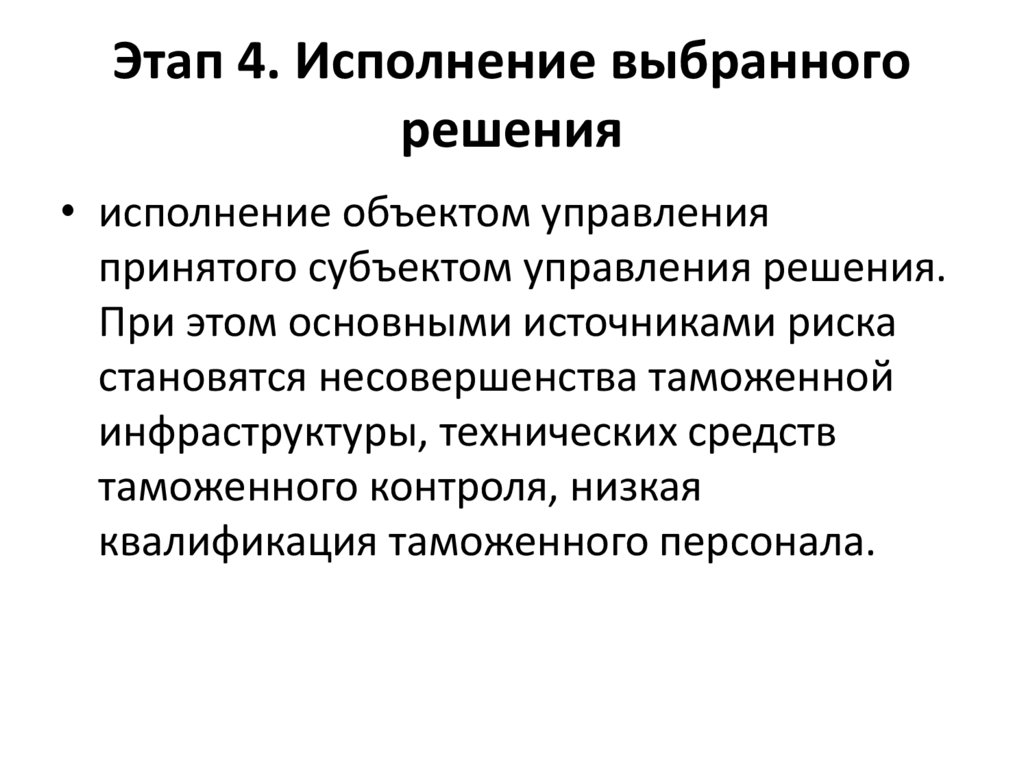 Этап 4. Исполнение выбранного решения

• исполнение объектом управления принятого субъектом управления решения. При этом основными источниками риска становятся несовершенства таможенной инфраструктуры, технических средств таможенного контроля, низкая квалификация таможенного персонала.